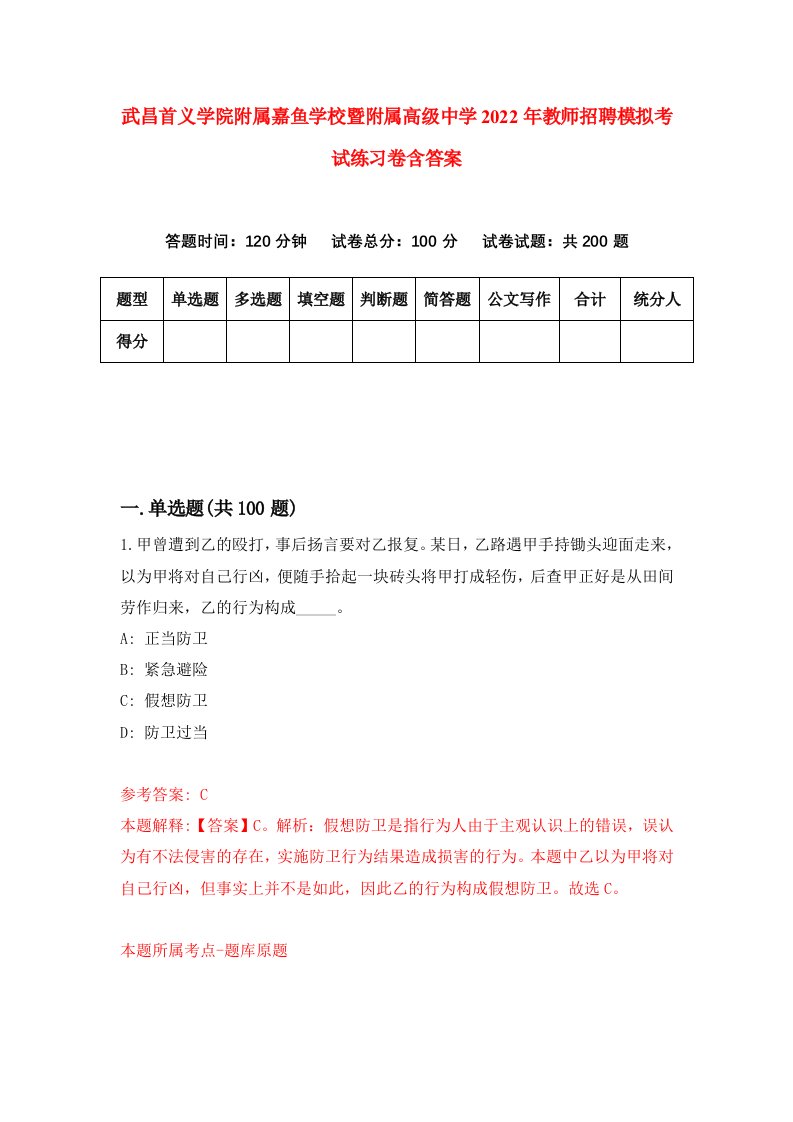 武昌首义学院附属嘉鱼学校暨附属高级中学2022年教师招聘模拟考试练习卷含答案

答题时间：120分钟　试卷总分：100分　试卷试题：共200题

| 题型 | 单选题 | 多选题 | 填空题 | 判断题 | 简答题 | 公文写作 | 合计 | 统分人 |
|---|---|---|---|---|---|---|---|---|
| 得分 | | | | | | | | |

一.单选题(共100题)

1.甲曾遭到乙的殴打，事后扬言要对乙报复。某日，乙路遇甲手持锄头迎面走来，以为甲将对自己行凶，便随手拾起一块砖头将甲打成轻伤，后查甲正好是从田间劳作归来，乙的行为构成_____。

A: 正当防卫

B: 紧急避险

C: 假想防卫

D: 防卫过当

参考答案: C

本题解释:【答案】C。解析：假想防卫是指行为人由于主观认识上的错误，误认为有不法侵害的存在，实施防卫行为结果造成损害的行为。本题中乙以为甲将对自己行凶，但事实上并不是如此，因此乙的行为构成假想防卫。故选C。

本题所属考点-题库原题